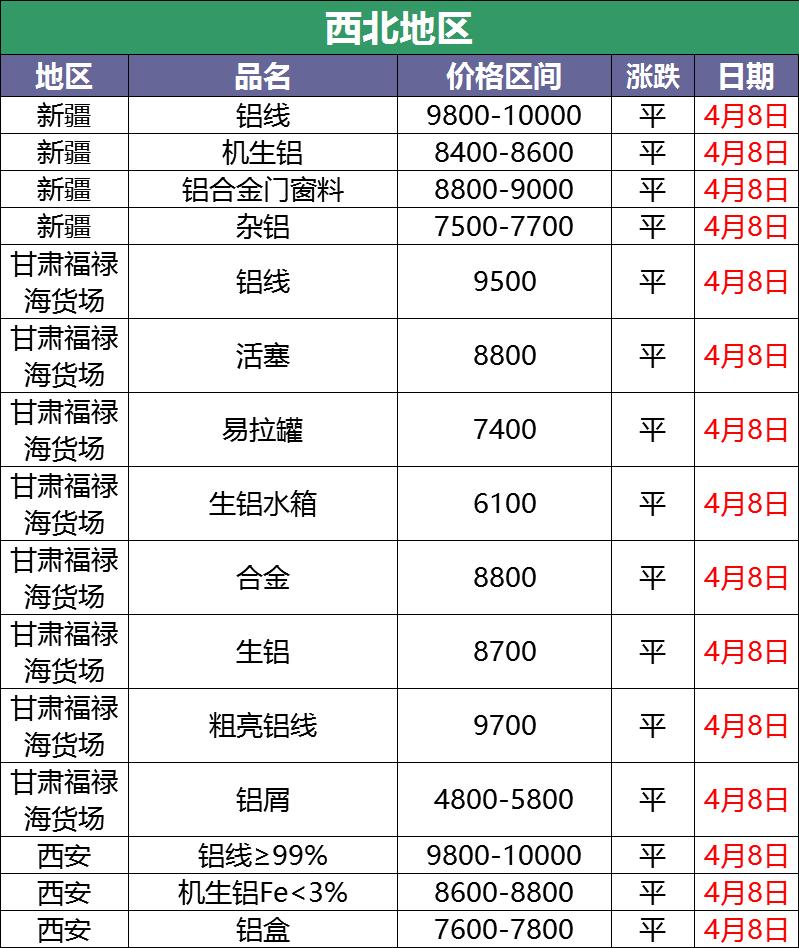 西北地区

| 地区 | 品名 | 价格区间 | 涨跌 | 日期 |
|---|---|---|---|---|
| 新疆 | 铝线 | 9800-10000 | 平 | 4月8日 |
| 新疆 | 机生铝 | 8400-8600 | 平 | 4月8日 |
| 新疆 | 铝合金门窗料 | 8800-9000 | 平 | 4月8日 |
| 新疆 | 杂铝 | 7500-7700 | 平 | 4月8日 |
| 甘肃福禄海货场 | 铝线 | 9500 | 平 | 4月8日 |
| 甘肃福禄海货场 | 活塞 | 8800 | 平 | 4月8日 |
| 甘肃福禄海货场 | 易拉罐 | 7400 | 平 | 4月8日 |
| 甘肃福禄海货场 | 生铝水箱 | 6100 | 平 | 4月8日 |
| 甘肃福禄海货场 | 合金 | 8800 | 平 | 4月8日 |
| 甘肃福禄海货场 | 生铝 | 8700 | 平 | 4月8日 |
| 甘肃福禄海货场 | 粗亮铝线 | 9700 | 平 | 4月8日 |
| 甘肃福禄海货场 | 铝屑 | 4800-5800 | 平 | 4月8日 |
| 西安 | 铝线≥99% | 9800-10000 | 平 | 4月8日 |
| 西安 | 机生铝Fe<3% | 8600-8800 | 平 | 4月8日 |
| 西安 | 铝盒 | 7600-7800 | 平 | 4月8日 |